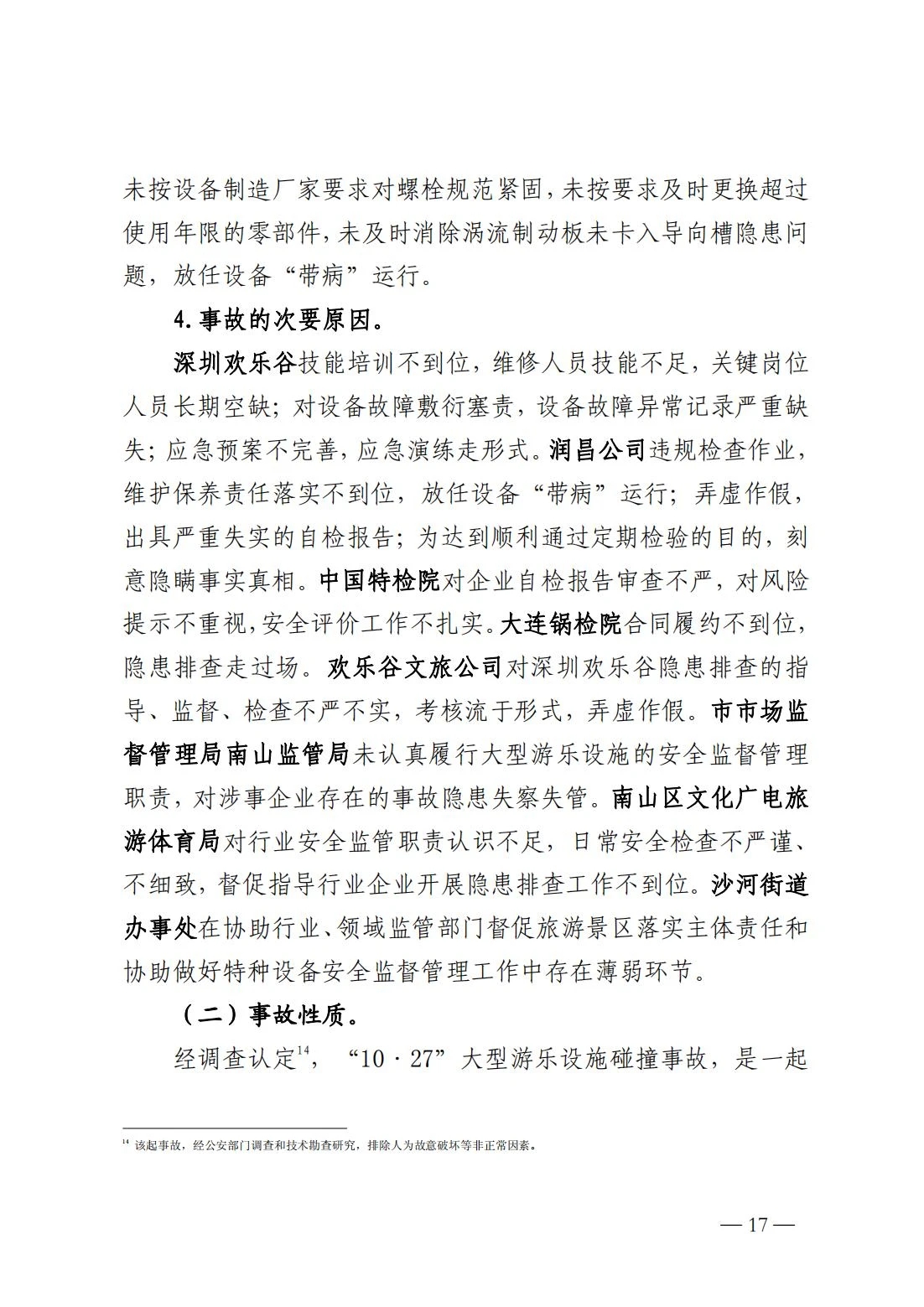 未按设备制造厂家要求对螺栓规范紧固，未按要求及时更换超过使用年限的零部件，未及时消除涡流制动板未卡入导向槽隐患问题，放任设备“带病”运行。

4.事故的次要原因。

深圳欢乐谷技能培训不到位，维修人员技能不足，关键岗位人员长期空缺；对设备故障敷衍塞责，设备故障异常记录严重缺失；应急预案不完善，应急演练走形式。润昌公司违规检查作业，维护保养责任落实不到位，放任设备“带病”运行；弄虚作假，出具严重失实的自检报告；为达到顺利通过定期检验的目的，刻意隐瞒事实真相。中国特检院对企业自检报告审查不严，对风险提示不重视，安全评价工作不扎实。大连锅检院合同履约不到位，隐患排查走过场。欢乐谷文旅公司对深圳欢乐谷隐患排查的指导、监督、检查不严不实，考核流于形式，弄虚作假。市市场监督管理局南山监管局未认真履行大型游乐设施的安全监督管理职责，对涉事企业存在的事故隐患失察失管。南山区文化广电旅游体育局对行业安全监管职责认识不足，日常安全检查不严谨、不细致，督促指导行业企业开展隐患排查工作不到位。沙河街道办事处在协助行业、领域监管部门督促旅游景区落实主体责任和协助做好特种设备安全监督管理工作中存在薄弱环节。

（二）事故性质。

经调查认定$^{14}$，“10·27”大型游乐设施碰撞事故，是一起

$^{14}$ 该起事故，经公安部门调查和技术勘查研究，排除人为故意破坏等非正常因素。

— 17 —